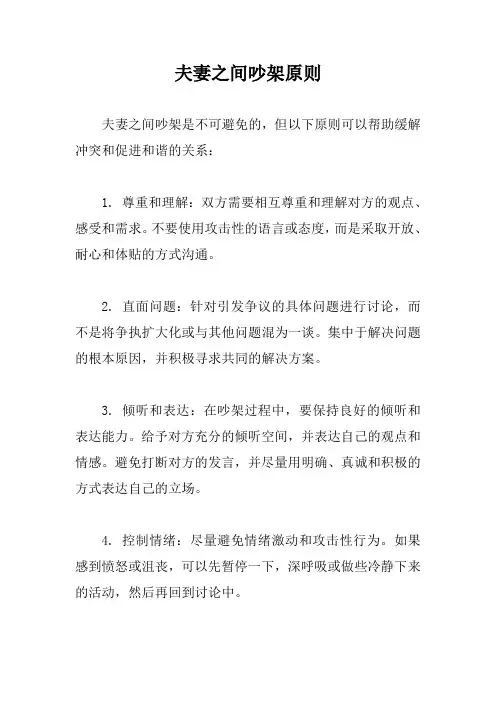 夫妻之间吵架原则

夫妻之间吵架是不可避免的，但以下原则可以帮助缓解冲突和促进和谐的关系：

1. 尊重和理解：双方需要相互尊重和理解对方的观点、感受和需求。不要使用攻击性的语言或态度，而是采取开放、耐心和体贴的方式沟通。

2. 直面问题：针对引发争议的具体问题进行讨论，而不是将争执扩大化或与其他问题混为一谈。集中于解决问题的根本原因，并积极寻求共同的解决方案。

3. 倾听和表达：在吵架过程中，要保持良好的倾听和表达能力。给予对方充分的倾听空间，并表达自己的观点和情感。避免打断对方的发言，并尽量用明确、真诚和积极的方式表达自己的立场。

4. 控制情绪：尽量避免情绪激动和攻击性行为。如果感到愤怒或沮丧，可以先暂停一下，深呼吸或做些冷静下来的活动，然后再回到讨论中。